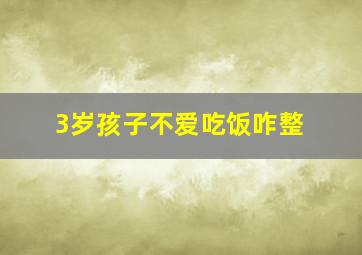 3岁孩子不爱吃饭咋整